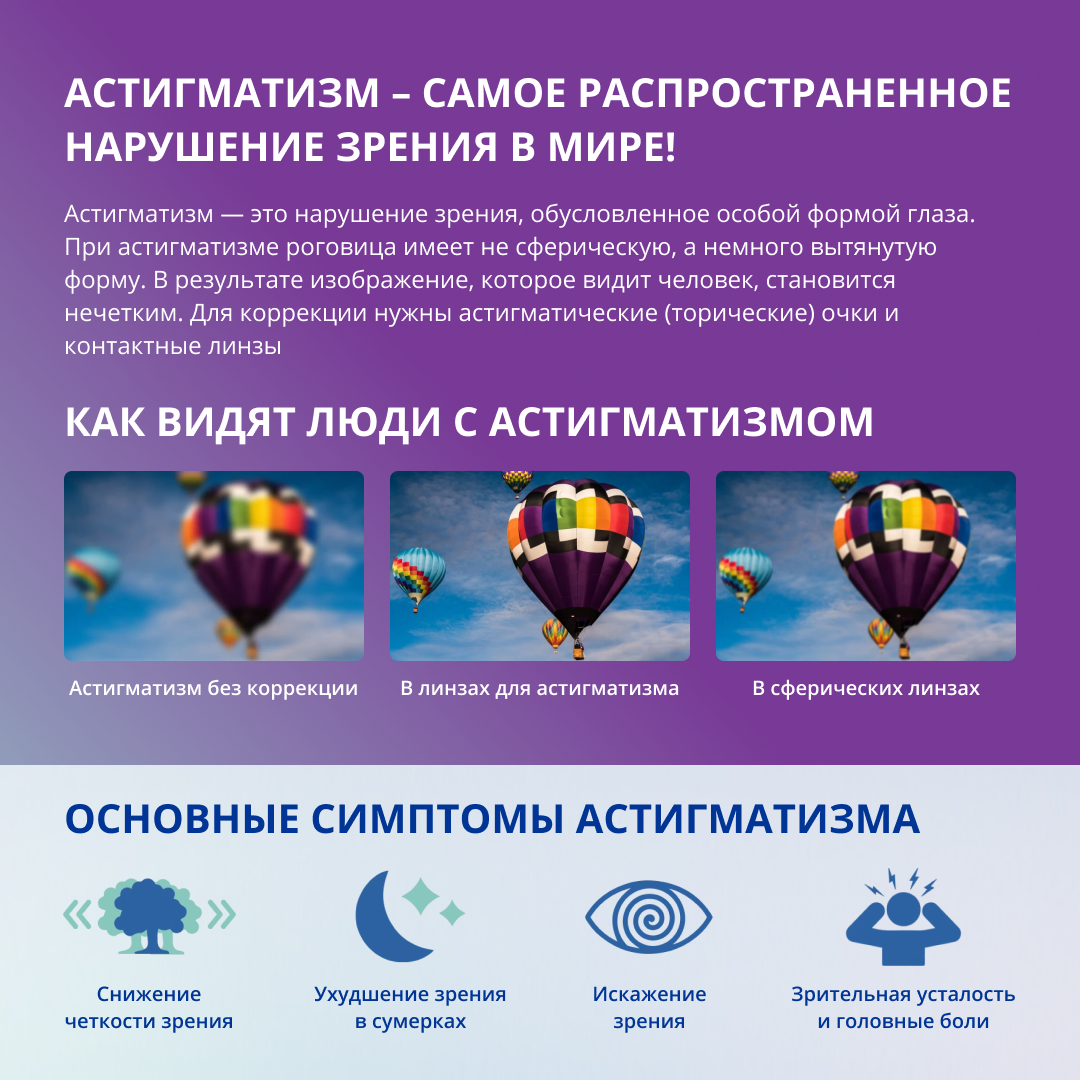 АСТИГМАТИЗМ – САМОЕ РАСПРОСТРАНЕННОЕ НАРУШЕНИЕ ЗРЕНИЯ В МИРЕ!

Астигматизм — это нарушение зрения, обусловленное особой формой глаза. При астигматизме роговица имеет не сферическую, а немного вытянутую форму. В результате изображение, которое видит человек, становится нечетким. Для коррекции нужны астигматические (торические) очки и контактные линзы

КАК ВИДЯТ ЛЮДИ С АСТИГМАТИЗМОМ

Астигматизм без коррекции

В линзах для астигматизма

В сферических линзах

ОСНОВНЫЕ СИМПТОМЫ АСТИГМАТИЗМА

Снижение четкости зрения

Ухудшение зрения в сумерках

Искажение зрения

Зрительная усталость и головные боли